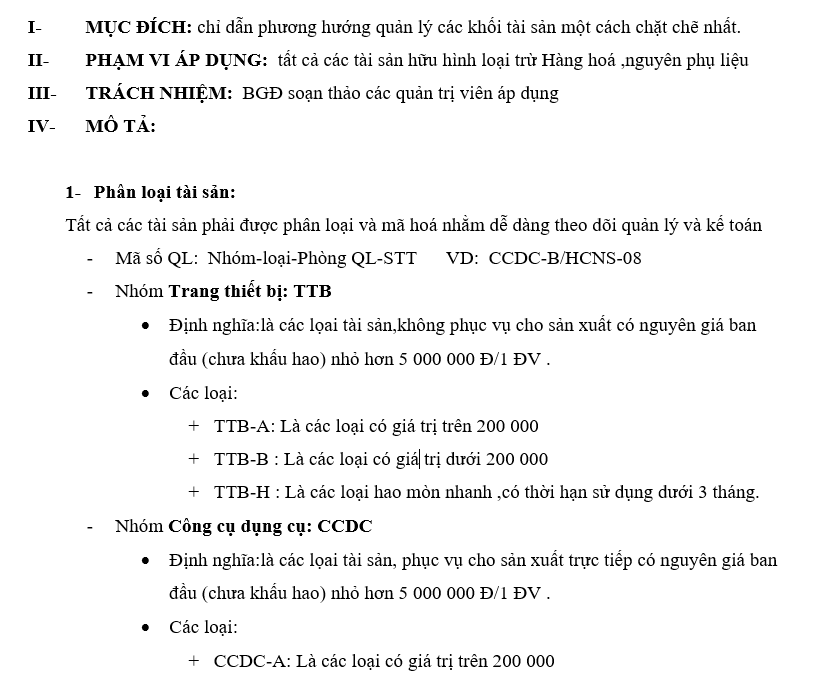 I- MỤC ĐÍCH: chỉ dẫn phương hướng quản lý các khối tài sản một cách chặt chẽ nhất.

II- PHẠM VI ÁP DỤNG: tất cả các tài sản hữu hình loại trừ Hàng hoá ,nguyên phụ liệu

III- TRÁCH NHIỆM: BGĐ soạn thảo các quản trị viên áp dụng

IV- MÔ TẢ:

1- Phân loại tài sản:

Tất cả các tài sản phải được phân loại và mã hoá nhằm dễ dàng theo dõi quản lý và kế toán

- Mã số QL: Nhóm-loại-Phòng QL-STT VD: CCDC-B/HCNS-08

- Nhóm Trang thiết bị: TTB

• Định nghĩa:là các loại tài sản,không phục vụ cho sản xuất có nguyên giá ban đầu (chưa khấu hao) nhỏ hơn 5 000 000 Đ/1 ĐV .

• Các loại:

+ TTB-A: Là các loại có giá trị trên 200 000

+ TTB-B : Là các loại có giá trị dưới 200 000

+ TTB-H : Là các loại hao mòn nhanh ,có thời hạn sử dụng dưới 3 tháng.

- Nhóm Công cụ dụng cụ: CCDC

• Định nghĩa:là các loại tài sản, phục vụ cho sản xuất trực tiếp có nguyên giá ban đầu (chưa khấu hao) nhỏ hơn 5 000 000 Đ/1 ĐV .

• Các loại:

+ CCDC-A: Là các loại có giá trị trên 200 000